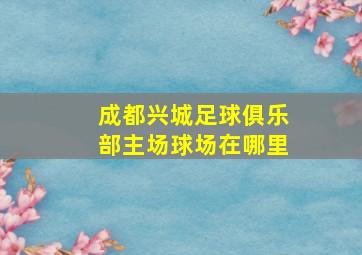 成都兴城足球俱乐部主场球场在哪里